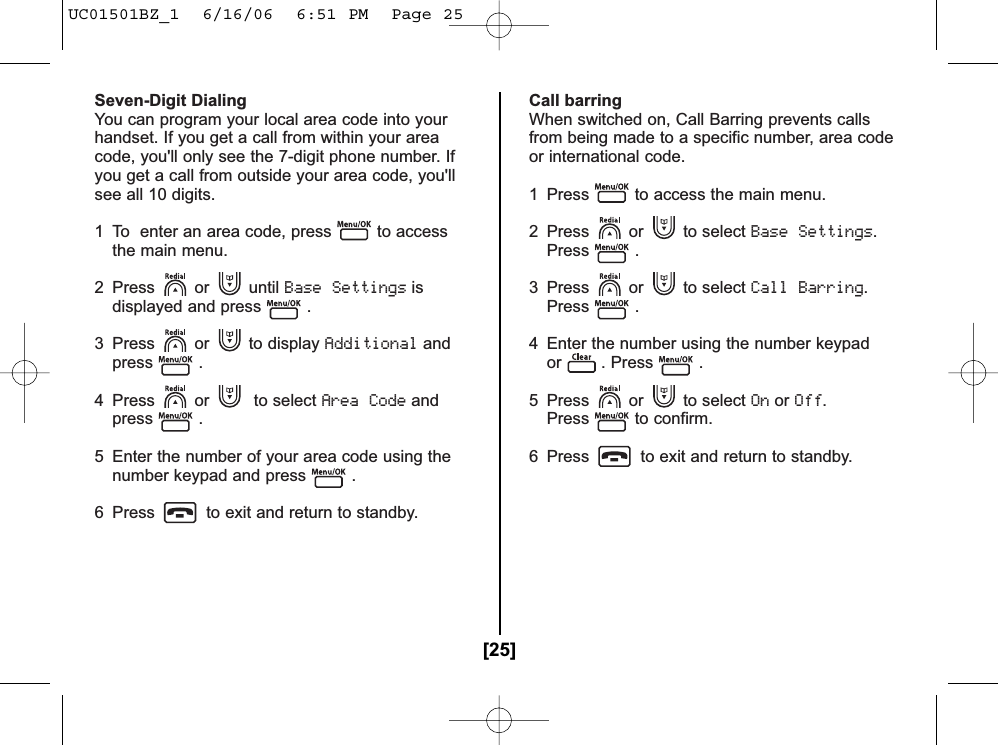 UC01501BZ_1 6/16/06 6:51 PM Page 25

Seven-Digit Dialing
You can program your local area code into your handset. If you get a call from within your area code, you'll only see the 7-digit phone number. If you get a call from outside your area code, you'll see all 10 digits.

1 To enter an area code, press Menu/OK to access the main menu.

2 Press Redial or until Base Settings is displayed and press Menu/OK .

3 Press Redial or to display Additional and press Menu/OK .

4 Press Redial or to select Area Code and press Menu/OK .

5 Enter the number of your area code using the number keypad and press Menu/OK .

6 Press to exit and return to standby.

Call barring
When switched on, Call Barring prevents calls from being made to a specific number, area code or international code.

1 Press Menu/OK to access the main menu.

2 Press Redial or to select Base Settings. Press Menu/OK .

3 Press Redial or to select Call Barring. Press Menu/OK .

4 Enter the number using the number keypad or Clear . Press Menu/OK .

5 Press Redial or to select On or Off. Press Menu/OK to confirm.

6 Press to exit and return to standby.

[25]